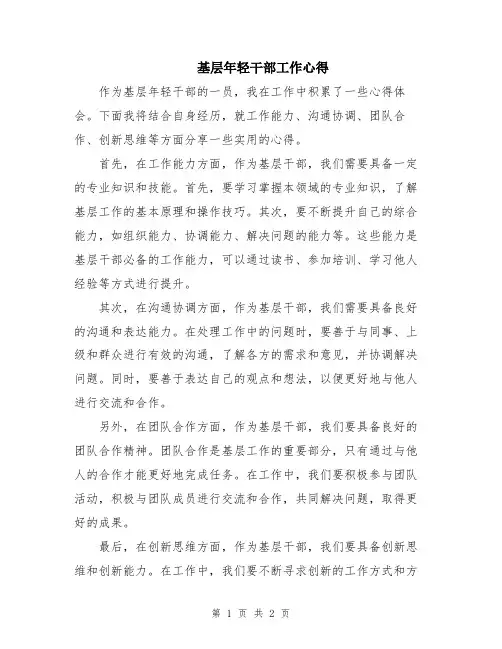 基层年轻干部工作心得

作为基层年轻干部的一员，我在工作中积累了一些心得体会。下面我将结合自身经历，就工作能力、沟通协调、团队合作、创新思维等方面分享一些实用的心得。

首先，在工作能力方面，作为基层干部，我们需要具备一定的专业知识和技能。首先，要学习掌握本领域的专业知识，了解基层工作的基本原理和操作技巧。其次，要不断提升自己的综合能力，如组织能力、协调能力、解决问题的能力等。这些能力是基层干部必备的工作能力，可以通过读书、参加培训、学习他人经验等方式进行提升。

其次，在沟通协调方面，作为基层干部，我们需要具备良好的沟通和表达能力。在处理工作中的问题时，要善于与同事、上级和群众进行有效的沟通，了解各方的需求和意见，并协调解决问题。同时，要善于表达自己的观点和想法，以便更好地与他人进行交流和合作。

另外，在团队合作方面，作为基层干部，我们要具备良好的团队合作精神。团队合作是基层工作的重要部分，只有通过与他人的合作才能更好地完成任务。在工作中，我们要积极参与团队活动，积极与团队成员进行交流和合作，共同解决问题，取得更好的成果。

最后，在创新思维方面，作为基层干部，我们要具备创新思维和创新能力。在工作中，我们要不断寻求创新的工作方式和方

第 1 页 共 2 页